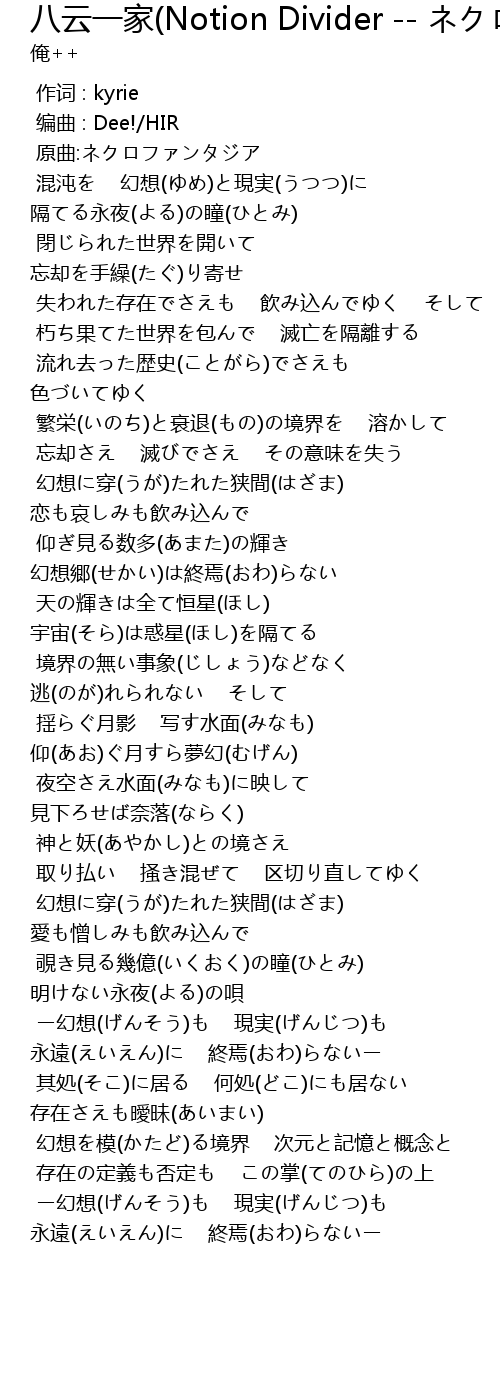 八云一家(Notion Divider -- ネクロ
俺++

作词 : kyrie
编曲 : Dee!/HIR
原曲:ネクロファンタジア
混沌を　幻想(ゆめ)と現実(うつつ)に
隔てる永夜(よる)の瞳(ひとみ)
閉じられた世界を開いて
忘却を手繰(たぐ)り寄せ
失われた存在でさえも　飲み込んでゆく　そして
朽ち果てた世界を包んで　滅亡を隔離する
流れ去った歴史(ことがら)でさえも
色づいてゆく
繁栄(いのち)と衰退(もの)の境界を　溶かして
忘却さえ　滅びでさえ　その意味を失う
幻想に穿(うが)たれた狭間(はざま)
恋も哀しみも飲み込んで
仰ぎ見る数多(あまた)の輝き
幻想郷(せかい)は終焉(おわ)らない
天の輝きは全て恒星(ほし)
宇宙(そら)は惑星(ほし)を隔てる
境界の無い事象(じしょう)などなく
逃(のが)れられない　そして
揺らぐ月影　写す水面(みなも)
仰(あお)ぐ月すら夢幻(むげん)
夜空さえ水面(みなも)に映して
見下ろせば奈落(ならく)
神と妖(あやかし)との境さえ
取り払い　掻き混ぜて　区切り直してゆく
幻想に穿(うが)たれた狭間(はざま)
愛も憎しみも飲み込んで
覗き見る幾億(いくおく)の瞳(ひとみ)
明けない永夜(よる)の唄
ー幻想(げんそう)も　現実(げんじつ)も
永遠(えいえん)に　終焉(おわ)らないー
其処(そこ)に居る　何処(どこ)にも居ない
存在さえも曖昧(あいまい)
幻想を模(かたど)る境界　次元と記憶と概念と
存在の定義も否定も　この掌(てのひら)の上
ー幻想(げんそう)も　現実(げんじつ)も
永遠(えいえん)に　終焉(おわ)らないー